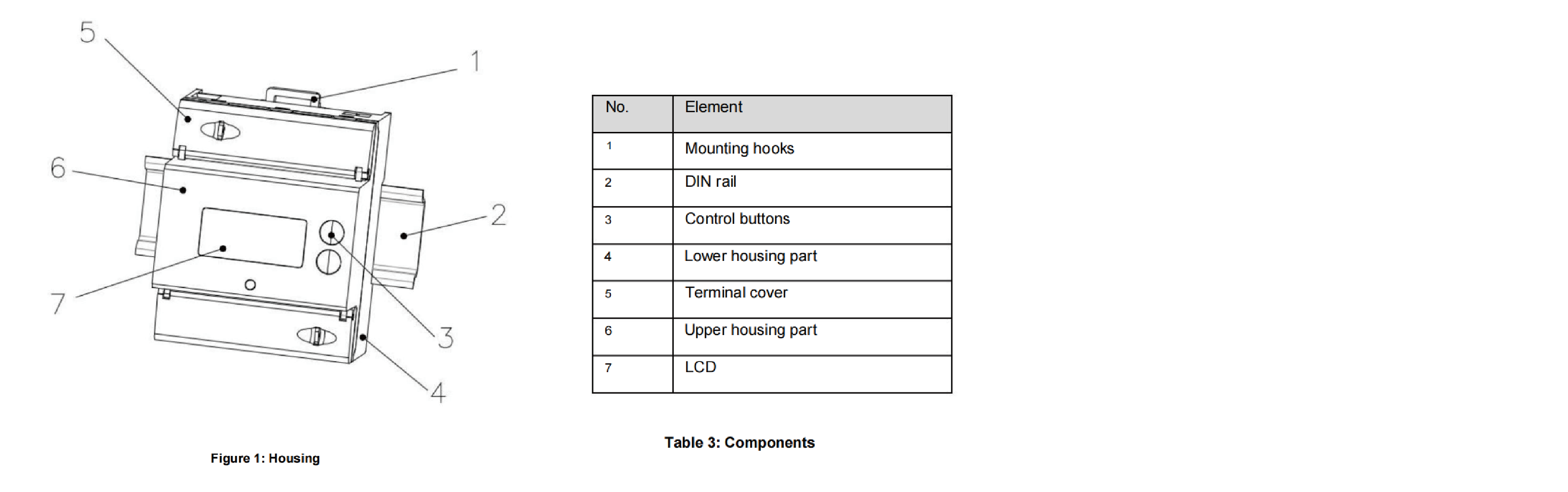 5

1

6

2

7

3

4

Figure 1: Housing

| No. | Element |
|---|---|
| 1 | Mounting hooks |
| 2 | DIN rail |
| 3 | Control buttons |
| 4 | Lower housing part |
| 5 | Terminal cover |
| 6 | Upper housing part |
| 7 | LCD |

Table 3: Components